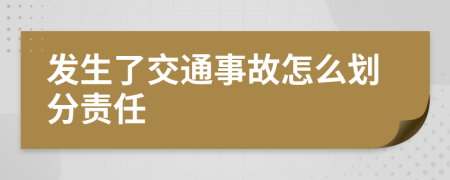 发生了交通事故怎么划分责任